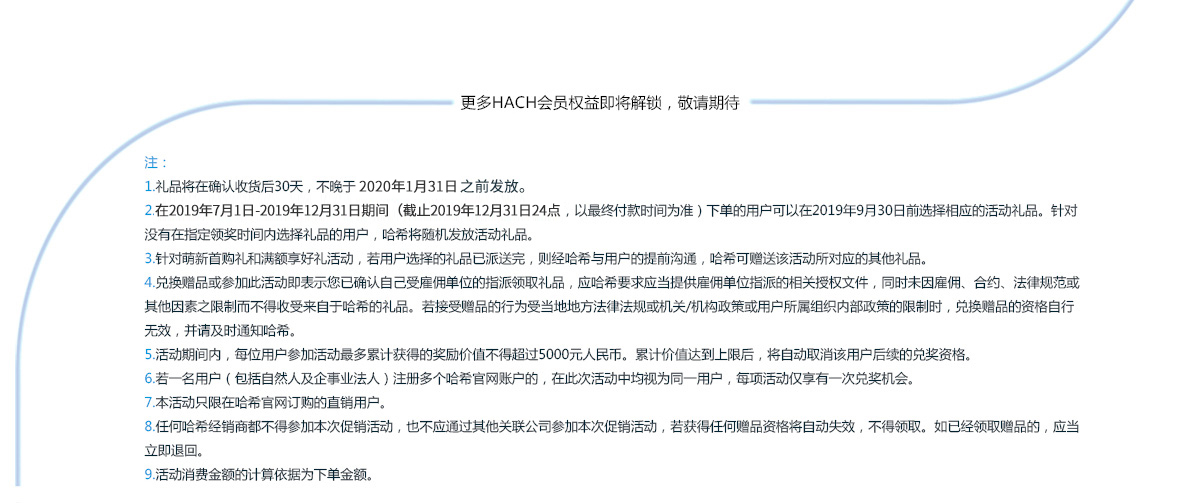 更多HACH会员权益即将解锁，敬请期待

注：

1.礼品将在确认收货后30天，不晚于 2020年1月31日 之前发放。

2.在2019年7月1日-2019年12月31日期间（截止2019年12月31日24点，以最终付款时间为准）下单的用户可以在2019年9月30日前选择相应的活动礼品。针对没有在指定领奖时间内选择礼品的用户，哈希将随机发放活动礼品。

3.针对萌新首购礼和满额享好礼活动，若用户选择的礼品已派送完，则经哈希与用户的提前沟通，哈希可赠送该活动所对应的其他礼品。

4.兑换赠品或参加此活动即表示您已确认自己受雇佣单位的指派领取礼品，应哈希要求应当提供雇佣单位指派的相关授权文件，同时未因雇佣、合约、法律规范或其他因素之限制而不得收受来自于哈希的礼品。若接受赠品的行为受当地地方法律法规或机关/机构政策或用户所属组织内部政策的限制时，兑换赠品的资格自行无效，并请及时通知哈希。

5.活动期间内，每位用户参加活动最多累计获得的奖励价值不得超过5000元人民币。累计价值达到上限后，将自动取消该用户后续的兑奖资格。

6.若一名用户（包括自然人及企事业法人）注册多个哈希官网账户的，在此次活动中均视为同一用户，每项活动仅享有一次兑奖机会。

7.本活动只限在哈希官网订购的直销用户。

8.任何哈希经销商都不得参加本次促销活动，也不应通过其他关联公司参加本次促销活动，若获得任何赠品资格将自动失效，不得领取。如已经领取赠品的，应当立即退回。

9.活动消费金额的计算依据为下单金额。